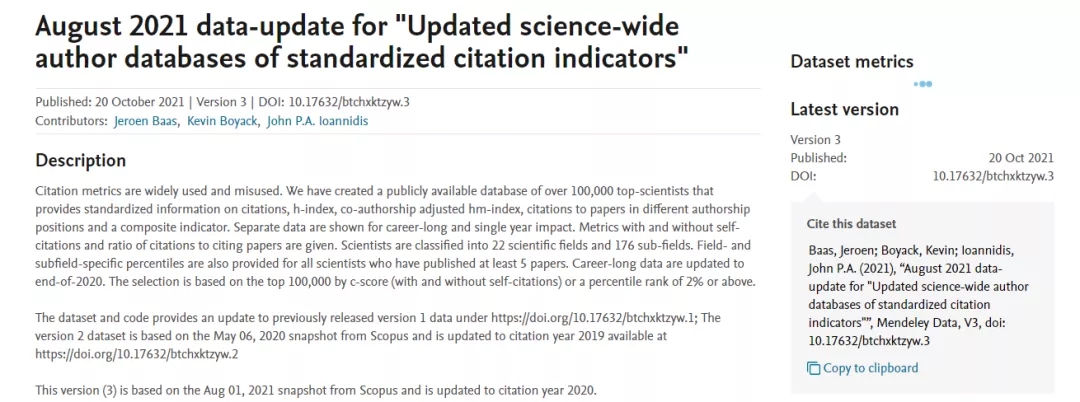 August 2021 data-update for "Updated science-wide author databases of standardized citation indicators"

Published: 20 October 2021 | Version 3 | DOI: 10.17632/btchxktzyw.3
Contributors: Jeroen Baas, Kevin Boyack, John P.A. Ioannidis

Description

Citation metrics are widely used and misused. We have created a publicly available database of over 100,000 top-scientists that provides standardized information on citations, h-index, co-authorship adjusted hm-index, citations to papers in different authorship positions and a composite indicator. Separate data are shown for career-long and single year impact. Metrics with and without self-citations and ratio of citations to citing papers are given. Scientists are classified into 22 scientific fields and 176 sub-fields. Field- and subfield-specific percentiles are also provided for all scientists who have published at least 5 papers. Career-long data are updated to end-of-2020. The selection is based on the top 100,000 by c-score (with and without self-citations) or a percentile rank of 2% or above.

The dataset and code provides an update to previously released version 1 data under https://doi.org/10.17632/btchxktzyw.1; The version 2 dataset is based on the May 06, 2020 snapshot from Scopus and is updated to citation year 2019 available at https://doi.org/10.17632/btchxktzyw.2

This version (3) is based on the Aug 01, 2021 snapshot from Scopus and is updated to citation year 2020.

Dataset metrics

Latest version

Version 3
Published: 20 Oct 2021
DOI: 10.17632/btchxktzyw.3

Cite this dataset

Baas, Jeroen; Boyack, Kevin; Ioannidis, John P.A. (2021), “August 2021 data-update for "Updated science-wide author databases of standardized citation indicators"”, Mendeley Data, V3, doi: 10.17632/btchxktzyw.3

Copy to clipboard